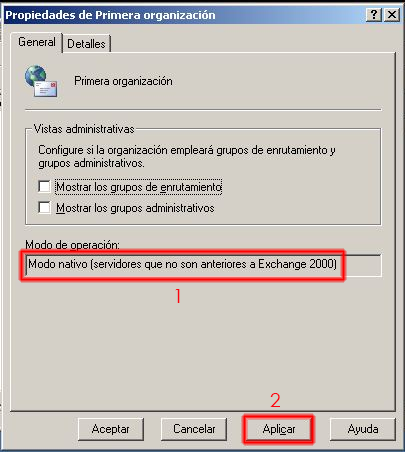 Propiedades de Primera organización
?
X
General
Detalles
Primera organización
Vistas administrativas
Configure si la organización empleará grupos de enrutamiento y grupos administrativos.
Mostrar los grupos de enrutamiento
Mostrar los grupos administrativos
Modo de operación:
Modo nativo (servidores que no son anteriores a Exchange 2000)
1
2
Aceptar
Cancelar
Aplicar
Ayuda